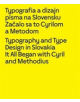 Typografia a dizajn písma na Slovensku Začalo sa to Cyrilom a Metodom

Typography and Type Design in Slovakia It All Began with Cyril and Methodius